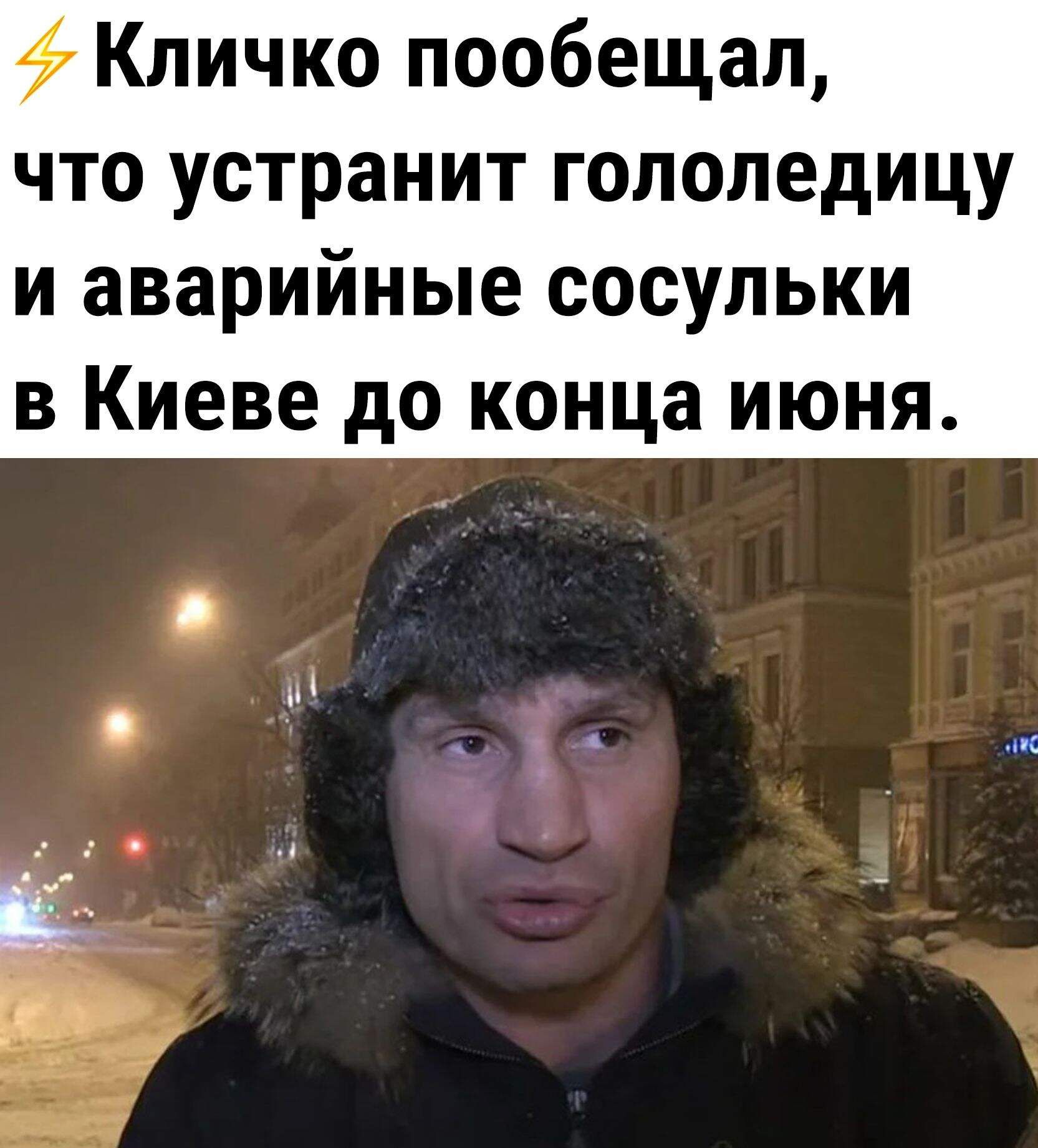 ⚡Кличко пообещал, что устранит гололедицу и аварийные сосульки в Киеве до конца июня.